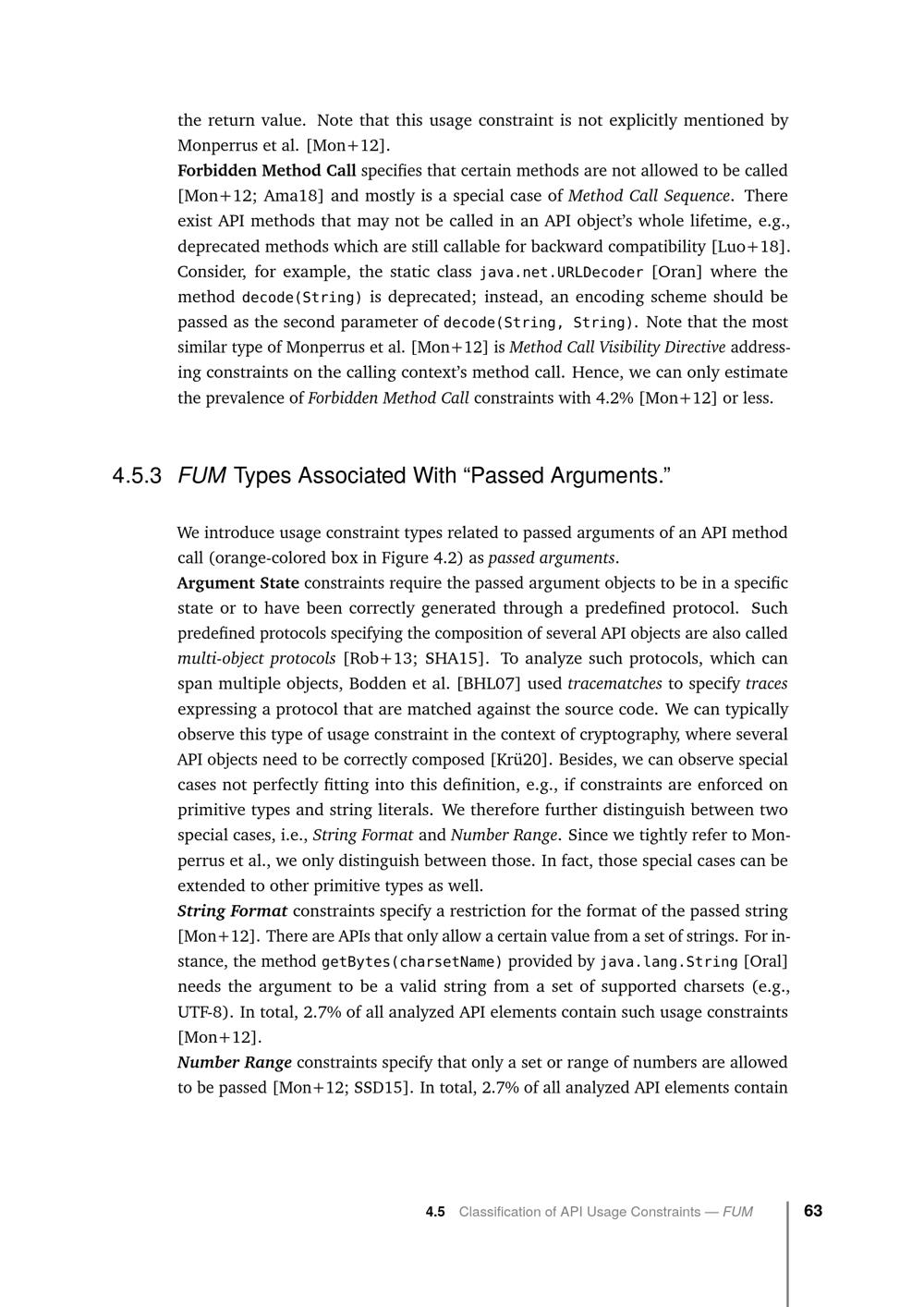 the return value. Note that this usage constraint is not explicitly mentioned by Monperrus et al. [Mon+12].

Forbidden Method Call specifies that certain methods are not allowed to be called [Mon+12; Ama18] and mostly is a special case of Method Call Sequence. There exist API methods that may not be called in an API object's whole lifetime, e.g., deprecated methods which are still callable for backward compatibility [Luo+18]. Consider, for example, the static class java.net.URLDecoder [Oran] where the method decode(String) is deprecated; instead, an encoding scheme should be passed as the second parameter of decode(String, String). Note that the most similar type of Monperrus et al. [Mon+12] is Method Call Visibility Directive addressing constraints on the calling context's method call. Hence, we can only estimate the prevalence of Forbidden Method Call constraints with 4.2% [Mon+12] or less.

4.5.3 FUM Types Associated With "Passed Arguments."

We introduce usage constraint types related to passed arguments of an API method call (orange-colored box in Figure 4.2) as passed arguments.

Argument State constraints require the passed argument objects to be in a specific state or to have been correctly generated through a predefined protocol. Such predefined protocols specifying the composition of several API objects are also called multi-object protocols [Rob+13; SHA15]. To analyze such protocols, which can span multiple objects, Bodden et al. [BHL07] used tracematches to specify traces expressing a protocol that are matched against the source code. We can typically observe this type of usage constraint in the context of cryptography, where several API objects need to be correctly composed [Krü20]. Besides, we can observe special cases not perfectly fitting into this definition, e.g., if constraints are enforced on primitive types and string literals. We therefore further distinguish between two special cases, i.e., String Format and Number Range. Since we tightly refer to Monperrus et al., we only distinguish between those. In fact, those special cases can be extended to other primitive types as well.

String Format constraints specify a restriction for the format of the passed string [Mon+12]. There are APIs that only allow a certain value from a set of strings. For instance, the method getBytes(charsetName) provided by java.lang.String [Oral] needs the argument to be a valid string from a set of supported charsets (e.g., UTF-8). In total, 2.7% of all analyzed API elements contain such usage constraints [Mon+12].

Number Range constraints specify that only a set or range of numbers are allowed to be passed [Mon+12; SSD15]. In total, 2.7% of all analyzed API elements contain

4.5 Classification of API Usage Constraints — FUM 63